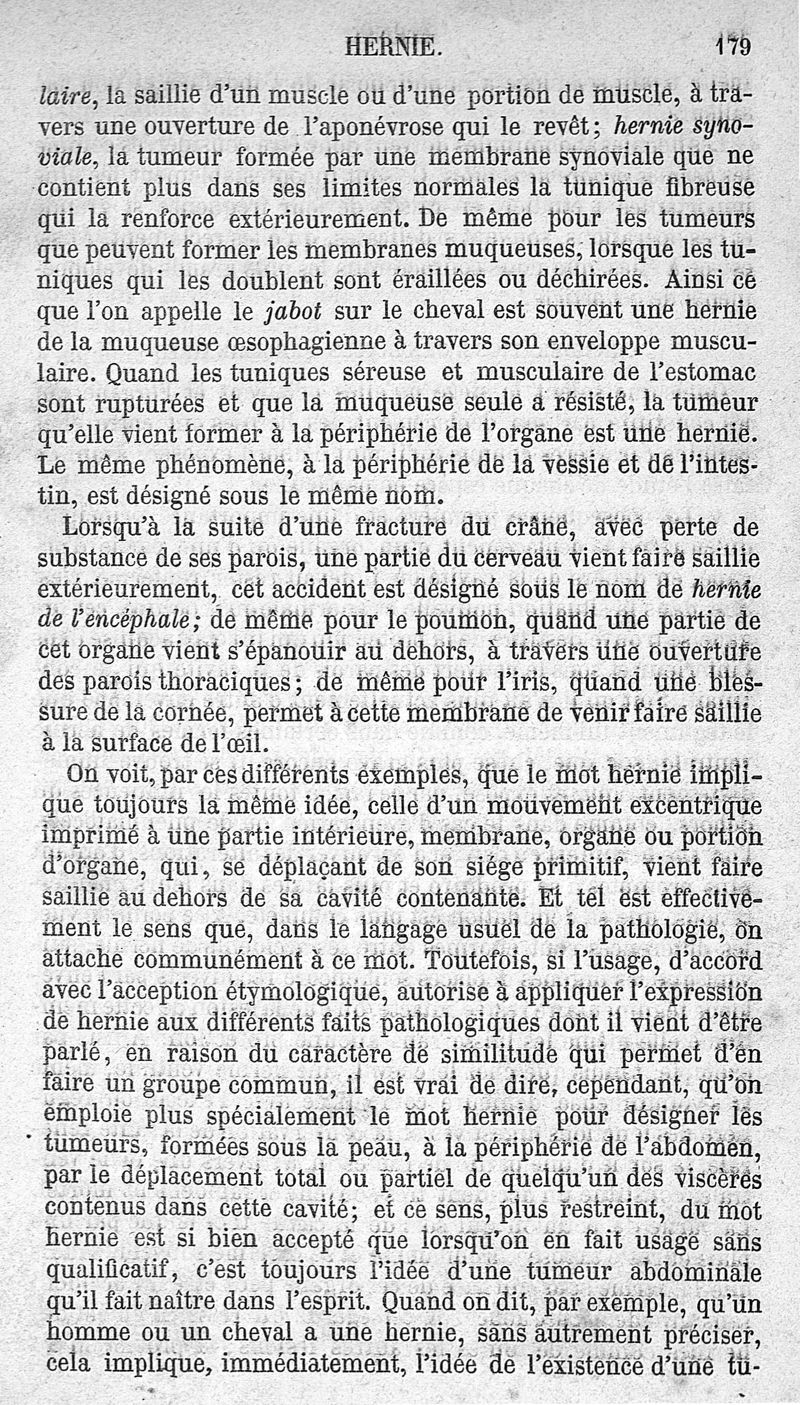 HERNIE. 179

laire, la saillie d'un muscle ou d'une portion de muscle, à travers une ouverture de l'aponévrose qui le revêt; hernie synoviale, la tumeur formée par une membrane synoviale que ne contient plus dans ses limites normales la tunique fibreuse qui la renforce extérieurement. De même pour les tumeurs que peuvent former les membranes muqueuses, lorsque les tuniques qui les doublent sont éraillées ou déchirées. Ainsi ce que l'on appelle le jabot sur le cheval est souvent une hernie de la muqueuse œsophagienne à travers son enveloppe musculaire. Quand les tuniques séreuse et musculaire de l'estomac sont rupturées et que la muqueuse seule a résisté, la tumeur qu'elle vient former à la périphérie de l'organe est une hernie. Le même phénomène, à la périphérie de la vessie et de l'intestin, est désigné sous le même nom.

Lorsqu'à la suite d'une fracture du crâne, avec perte de substance de ses parois, une partie du cerveau vient faire saillie extérieurement, cet accident est désigné sous le nom de hernie de l'encéphale; de même pour le poumon, quand une partie de cet organe vient s'épanouir au dehors, à travers une ouverture des parois thoraciques; de même pour l'iris, quand une blessure de la cornée, permet à cette membrane de venir faire saillie à la surface de l'œil.

On voit, par ces différents exemples, que le mot hernie implique toujours la même idée, celle d'un mouvement excentrique imprimé à une partie intérieure, membrane, organe ou portion d'organe, qui, se déplaçant de son siége primitif, vient faire saillie au dehors de sa cavité contenante. Et tel est effectivement le sens que, dans le langage usuel de la pathologie, on attache communément à ce mot. Toutefois, si l'usage, d'accord avec l'acception étymologique, autorise à appliquer l'expression de hernie aux différents faits pathologiques dont il vient d'être parlé, en raison du caractère de similitude qui permet d'en faire un groupe commun, il est vrai de dire, cependant, qu'on emploie plus spécialement le mot hernie pour désigner les tumeurs, formées sous la peau, à la périphérie de l'abdomen, par le déplacement total ou partiel de quelqu'un des viscères contenus dans cette cavité; et ce sens, plus restreint, du mot hernie est si bien accepté que lorsqu'on en fait usage sans qualificatif, c'est toujours l'idée d'une tumeur abdominale qu'il fait naître dans l'esprit. Quand on dit, par exemple, qu'un homme ou un cheval a une hernie, sans autrement préciser, cela implique, immédiatement, l'idée de l'existence d'une tu-